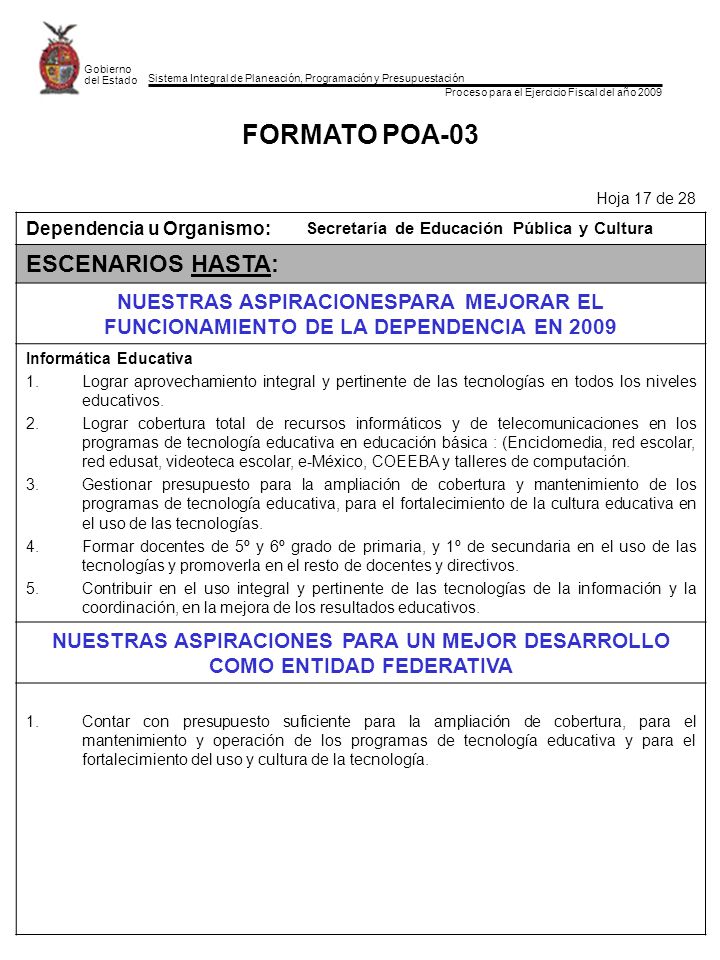 Gobierno del Estado

Sistema Integral de Planeación, Programación y Presupuestación

Proceso para el Ejercicio Fiscal del año 2009

FORMATO POA-03

Hoja 17 de 28

Dependencia u Organismo: Secretaría de Educación Pública y Cultura

ESCENARIOS HASTA:

NUESTRAS ASPIRACIONESPARA MEJORAR EL FUNCIONAMIENTO DE LA DEPENDENCIA EN 2009

Informática Educativa

1. Lograr aprovechamiento integral y pertinente de las tecnologías en todos los niveles educativos.
2. Lograr cobertura total de recursos informáticos y de telecomunicaciones en los programas de tecnología educativa en educación básica : (Enciclomedia, red escolar, red edusat, videoteca escolar, e-México, COEEBA y talleres de computación.
3. Gestionar presupuesto para la ampliación de cobertura y mantenimiento de los programas de tecnología educativa, para el fortalecimiento de la cultura educativa en el uso de las tecnologías.
4. Formar docentes de 5º y 6º grado de primaria, y 1º de secundaria en el uso de las tecnologías y promoverla en el resto de docentes y directivos.
5. Contribuir en el uso integral y pertinente de las tecnologías de la información y la coordinación, en la mejora de los resultados educativos.

NUESTRAS ASPIRACIONES PARA UN MEJOR DESARROLLO COMO ENTIDAD FEDERATIVA

1. Contar con presupuesto suficiente para la ampliación de cobertura, para el mantenimiento y operación de los programas de tecnología educativa y para el fortalecimiento del uso y cultura de la tecnología.